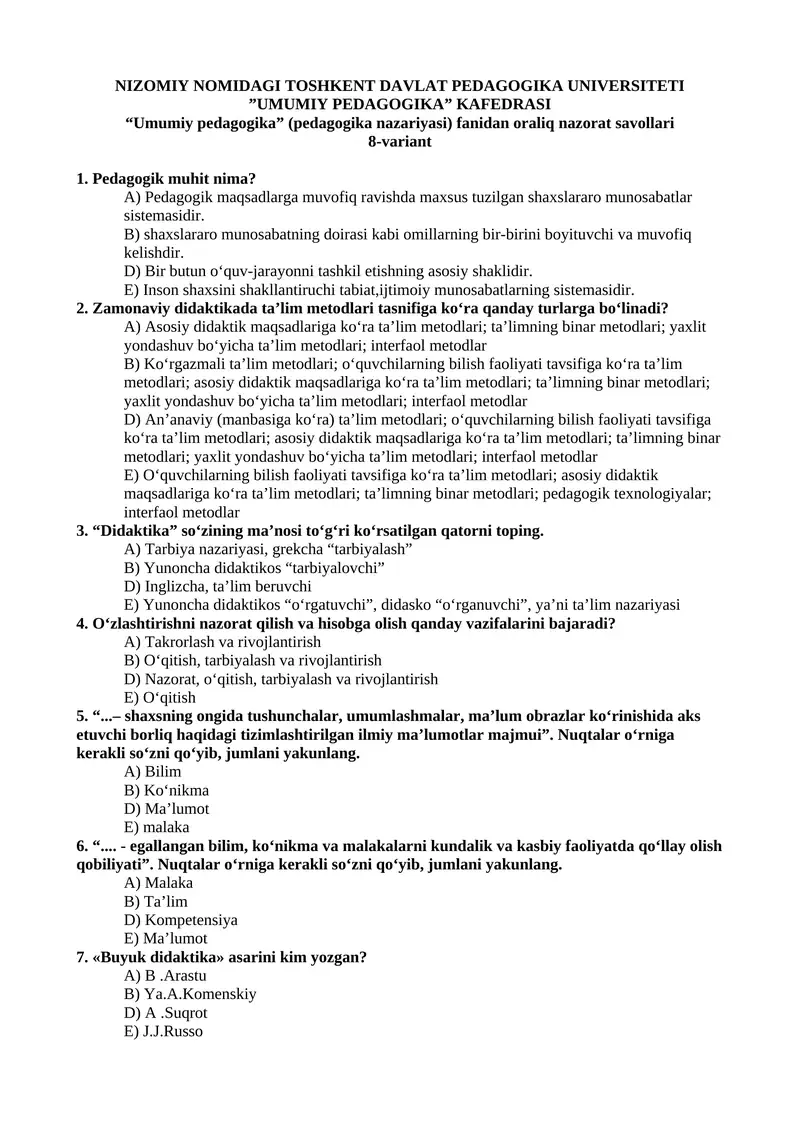 NIZOMIY NOMIDAGI TOSHKENT DAVLAT PEDAGOGIKA UNIVERSITETI
"UMUMIY PEDAGOGIKA" KAFEDRASI
"Umumiy pedagogika" (pedagogika nazariyasi) fanidan oraliq nazorat savollari
8-variant

1. Pedagogik muhit nima?
A) Pedagogik maqsadlarga muvofiq ravishda maxsus tuzilgan shaxslararo munosabatlar sistemasidir.
B) shaxslararo munosabatning doirasi kabi omillarning bir-birini boyituvchi va muvofiq kelishdir.
D) Bir butun o'quv-jarayonni tashkil etishning asosiy shaklidir.
E) Inson shaxsini shakllantiruchi tabiat,ijtimoiy munosabatlarning sistemasidir.
2. Zamonaviy didaktikada ta'lim metodlari tasnifiga ko'ra qanday turlarga bo'linadi?
A) Asosiy didaktik maqsadlariga ko'ra ta'lim metodlari; ta'limning binar metodlari; yaxlit yondashuv bo'yicha ta'lim metodlari; interfaol metodlar
B) Ko'rgazmali ta'lim metodlari; o'quvchilarning bilish faoliyati tavsifiga ko'ra ta'lim metodlari; asosiy didaktik maqsadlariga ko'ra ta'lim metodlari; ta'limning binar metodlari; yaxlit yondashuv bo'yicha ta'lim metodlari; interfaol metodlar
D) An'anaviy (manbasiga ko'ra) ta'lim metodlari; o'quvchilarning bilish faoliyati tavsifiga ko'ra ta'lim metodlari; asosiy didaktik maqsadlariga ko'ra ta'lim metodlari; ta'limning binar metodlari; yaxlit yondashuv bo'yicha ta'lim metodlari; interfaol metodlar
E) O'quvchilarning bilish faoliyati tavsifiga ko'ra ta'lim metodlari; asosiy didaktik maqsadlariga ko'ra ta'lim metodlari; ta'limning binar metodlari; pedagogik texnologiyalar; interfaol metodlar
3. "Didaktika" so'zining ma'nosi to'g'ri ko'rsatilgan qatorni toping.
A) Tarbiya nazariyasi, grekcha "tarbiyalash"
B) Yunoncha didaktikos "tarbiyalovchi"
D) Inglizcha, ta'lim beruvchi
E) Yunoncha didaktikos "o'rgatuvchi", didasko "o'rganuvchi", ya'ni ta'lim nazariyasi
4. O'zlashtirishni nazorat qilish va hisobga olish qanday vazifalarini bajaradi?
A) Takrorlash va rivojlantirish
B) O'qitish, tarbiyalash va rivojlantirish
D) Nazorat, o'qitish, tarbiyalash va rivojlantirish
E) O'qitish
5. "...– shaxsning ongida tushunchalar, umumlashmalar, ma'lum obrazlar ko'rinishida aks etuvchi borliq haqidagi tizimlashtirilgan ilmiy ma'lumotlar majmui". Nuqtalar o'rniga kerakli so'zni qo'yib, jumlani yakunlang.
A) Bilim
B) Ko'nikma
D) Ma'lumot
E) malaka
6. ".... - egallangan bilim, ko'nikma va malakalarni kundalik va kasbiy faoliyatda qo'llay olish qobiliyati". Nuqtalar o'rniga kerakli so'zni qo'yib, jumlani yakunlang.
A) Malaka
B) Ta'lim
D) Kompetensiya
E) Ma'lumot
7. «Buyuk didaktika» asarini kim yozgan?
A) B .Arastu
B) Ya.A.Komenskiy
D) A .Suqrot
E) J.J.Russo